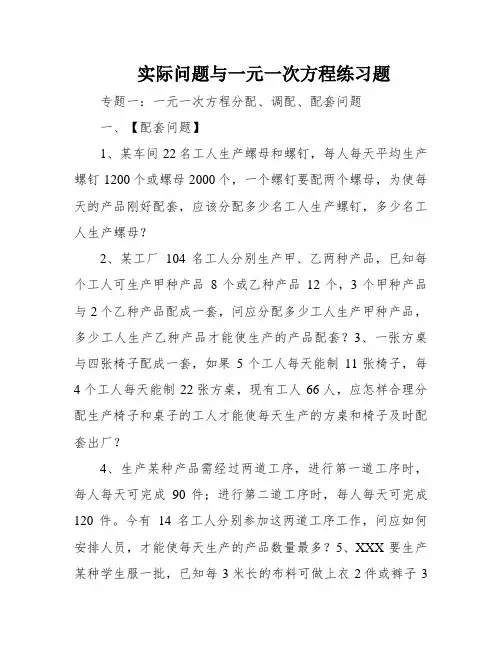 实际问题与一元一次方程练习题

专题一：一元一次方程分配、调配、配套问题

一、【配套问题】

1、某车间 22 名工人生产螺母和螺钉，每人每天平均生产螺钉 1200 个或螺母 2000 个，一个螺钉要配两个螺母，为使每天的产品刚好配套，应该分配多少名工人生产螺钉，多少名工人生产螺母？

2、某工厂 104 名工人分别生产甲、乙两种产品，已知每个工人可生产甲种产品 8 个或乙种产品 12 个，3 个甲种产品与 2 个乙种产品配成一套，问应分配多少工人生产甲种产品，多少工人生产乙种产品才能使生产的产品配套？3、一张方桌与四张椅子配成一套，如果 5 个工人每天能制 11 张椅子，每 4 个工人每天能制 22 张方桌，现有工人 66 人，应怎样合理分配生产椅子和桌子的工人才能使每天生产的方桌和椅子及时配套出厂？

4、生产某种产品需经过两道工序，进行第一道工序时，每人每天可完成 90 件；进行第二道工序时，每人每天可完成 120 件。今有 14 名工人分别参加这两道工序工作，问应如何安排人员，才能使每天生产的产品数量最多？5、XXX 要生产某种学生服一批，已知每 3 米长的布料可做上衣 2 件或裤子 3